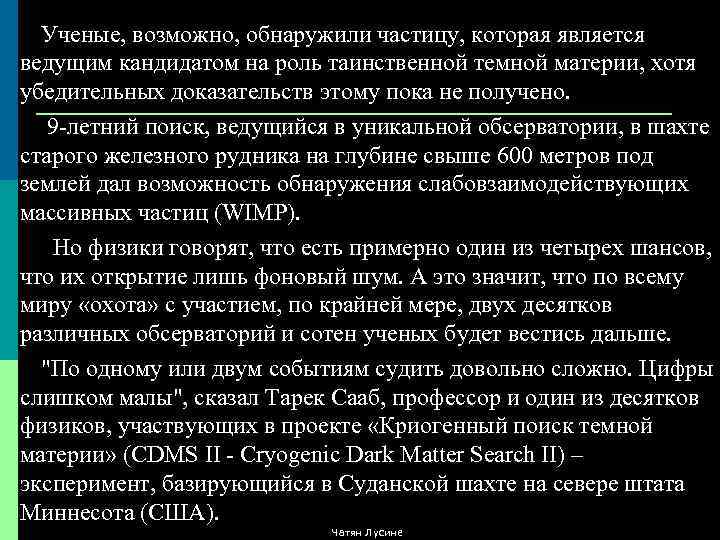 Ученые, возможно, обнаружили частицу, которая является ведущим кандидатом на роль таинственной темной материи, хотя убедительных доказательств этому пока не получено.

9-летний поиск, ведущийся в уникальной обсерватории, в шахте старого железного рудника на глубине свыше 600 метров под землей дал возможность обнаружения слабовзаимодействующих массивных частиц (WIMP).

Но физики говорят, что есть примерно один из четырех шансов, что их открытие лишь фоновый шум. А это значит, что по всему миру «охота» с участием, по крайней мере, двух десятков различных обсерваторий и сотен ученых будет вестись дальше.

"По одному или двум событиям судить довольно сложно. Цифры слишком малы", сказал Тарек Сааб, профессор и один из десятков физиков, участвующих в проекте «Криогенный поиск темной материи» (CDMS II - Cryogenic Dark Matter Search II) – эксперимент, базирующийся в Суданской шахте на севере штата Миннесота (США).

Чатян Лусине